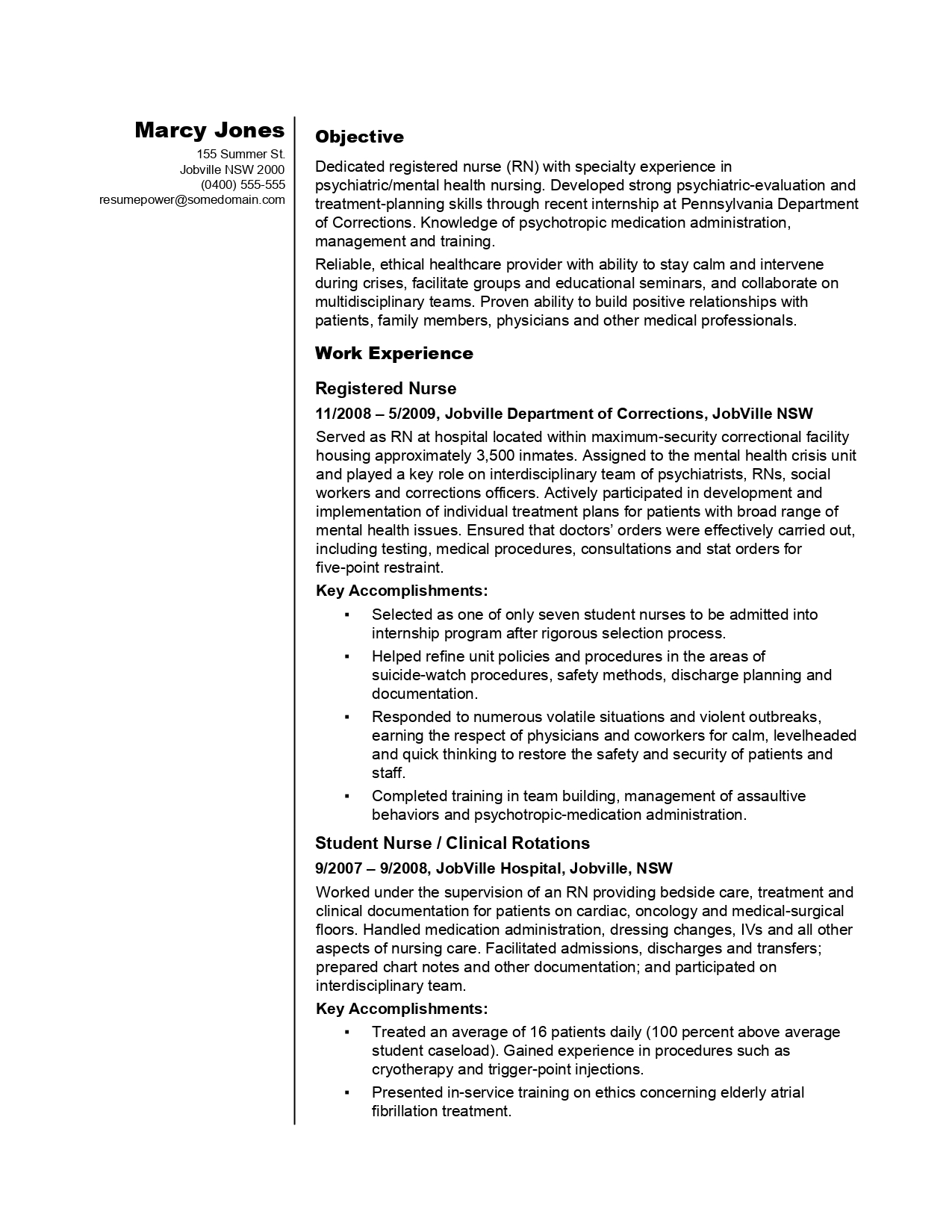 Marcy Jones
155 Summer St.
Jobville NSW 2000
(0400) 555-555
resumepower@somedomain.com

Objective

Dedicated registered nurse (RN) with specialty experience in psychiatric/mental health nursing. Developed strong psychiatric-evaluation and treatment-planning skills through recent internship at Pennsylvania Department of Corrections. Knowledge of psychotropic medication administration, management and training.

Reliable, ethical healthcare provider with ability to stay calm and intervene during crises, facilitate groups and educational seminars, and collaborate on multidisciplinary teams. Proven ability to build positive relationships with patients, family members, physicians and other medical professionals.

Work Experience

Registered Nurse

11/2008 – 5/2009, Jobville Department of Corrections, JobVille NSW

Served as RN at hospital located within maximum-security correctional facility housing approximately 3,500 inmates. Assigned to the mental health crisis unit and played a key role on interdisciplinary team of psychiatrists, RNs, social workers and corrections officers. Actively participated in development and implementation of individual treatment plans for patients with broad range of mental health issues. Ensured that doctors' orders were effectively carried out, including testing, medical procedures, consultations and stat orders for five-point restraint.

Key Accomplishments:

▪ Selected as one of only seven student nurses to be admitted into internship program after rigorous selection process.
▪ Helped refine unit policies and procedures in the areas of suicide-watch procedures, safety methods, discharge planning and documentation.
▪ Responded to numerous volatile situations and violent outbreaks, earning the respect of physicians and coworkers for calm, levelheaded and quick thinking to restore the safety and security of patients and staff.
▪ Completed training in team building, management of assaultive behaviors and psychotropic-medication administration.

Student Nurse / Clinical Rotations

9/2007 – 9/2008, JobVille Hospital, Jobville, NSW

Worked under the supervision of an RN providing bedside care, treatment and clinical documentation for patients on cardiac, oncology and medical-surgical floors. Handled medication administration, dressing changes, IVs and all other aspects of nursing care. Facilitated admissions, discharges and transfers; prepared chart notes and other documentation; and participated on interdisciplinary team.

Key Accomplishments:

▪ Treated an average of 16 patients daily (100 percent above average student caseload). Gained experience in procedures such as cryotherapy and trigger-point injections.
▪ Presented in-service training on ethics concerning elderly atrial fibrillation treatment.